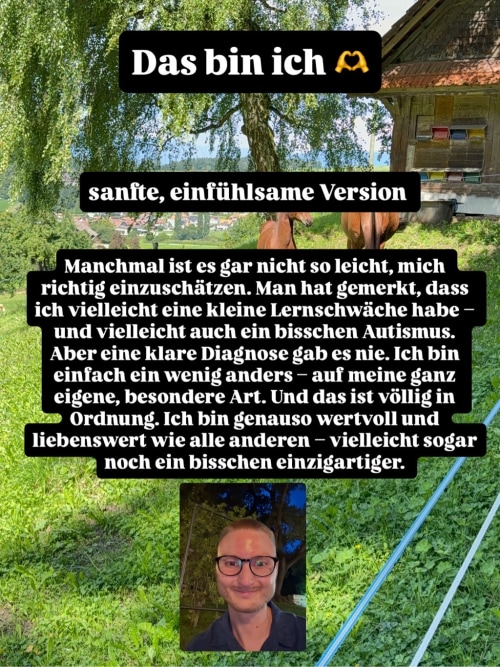 Das bin ich 🫶

sanfte, einfühlsame Version

Manchmal ist es gar nicht so leicht, mich richtig einzuschätzen. Man hat gemerkt, dass ich vielleicht eine kleine Lernschwäche habe – und vielleicht auch ein bisschen Autismus. Aber eine klare Diagnose gab es nie. Ich bin einfach ein wenig anders – auf meine ganz eigene, besondere Art. Und das ist völlig in Ordnung. Ich bin genauso wertvoll und liebenswert wie alle anderen – vielleicht sogar noch ein bisschen einzigartiger.